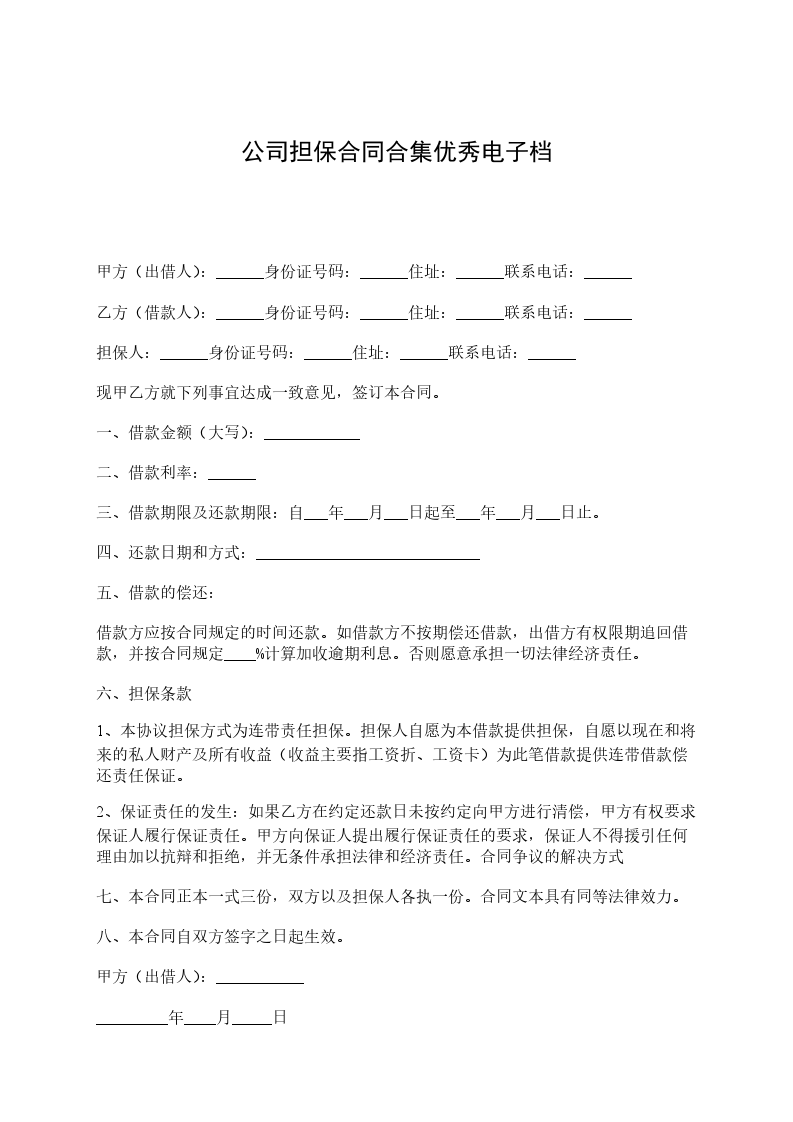 公司担保合同合集优秀电子档

甲方（出借人）：______身份证号码：______住址：______联系电话：______

乙方（借款人）：______身份证号码：______住址：______联系电话：______

担保人：______身份证号码：______住址：______联系电话：______

现甲乙方就下列事宜达成一致意见，签订本合同。

一、借款金额（大写）：____________

二、借款利率：______

三、借款期限及还款期限：自___年___月___日起至___年___月___日止。

四、还款日期和方式：____________________________

五、借款的偿还：

借款方应按合同规定的时间还款。如借款方不按期偿还借款，出借方有权限期追回借款，并按合同规定____%计算加收逾期利息。否则愿意承担一切法律经济责任。

六、担保条款

1、本协议担保方式为连带责任担保。担保人自愿为本借款提供担保，自愿以现在和将来的私人财产及所有收益（收益主要指工资折、工资卡）为此笔借款提供连带借款偿还责任保证。

2、保证责任的发生：如果乙方在约定还款日未按约定向甲方进行清偿，甲方有权要求保证人履行保证责任。甲方向保证人提出履行保证责任的要求，保证人不得援引任何理由加以抗辩和拒绝，并无条件承担法律和经济责任。合同争议的解决方式

七、本合同正本一式三份，双方以及担保人各执一份。合同文本具有同等法律效力。

八、本合同自双方签字之日起生效。

甲方（出借人）：___________

_________年____月_____日